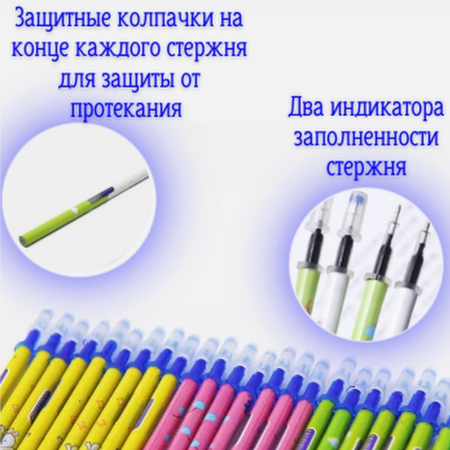 Защитные колпачки на конце каждого стержня для защиты от протекания

Два индикатора заполненности стержня